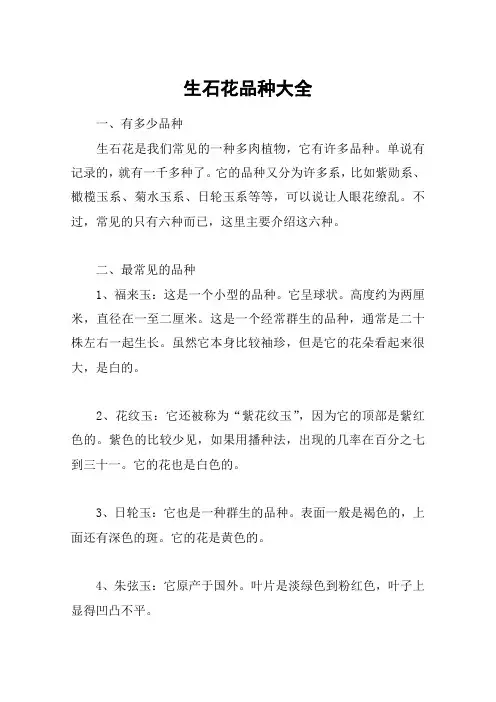 生石花品种大全

一、有多少品种

生石花是我们常见的一种多肉植物，它有许多品种。单说有记录的，就有一千多种了。它的品种又分为许多系，比如紫勋系、橄榄玉系、菊水玉系、日轮玉系等等，可以说让人眼花缭乱。不过，常见的只有六种而已，这里主要介绍这六种。

二、最常见的品种

1、福来玉：这是一个小型的品种。它呈球状。高度约为两厘米，直径在一至二厘米。这是一个经常群生的品种，通常是二十株左右一起生长。虽然它本身比较袖珍，但是它的花朵看起来很大，是白的。

2、花纹玉：它还被称为“紫花纹玉”，因为它的顶部是紫红色的。紫色的比较少见，如果用播种法，出现的几率在百分之七到三十一。它的花也是白色的。

3、日轮玉：它也是一种群生的品种。表面一般是褐色的，上面还有深色的斑。它的花是黄色的。

4、朱弦玉：它原产于国外。叶片是淡绿色到粉红色，叶子上显得凹凸不平。